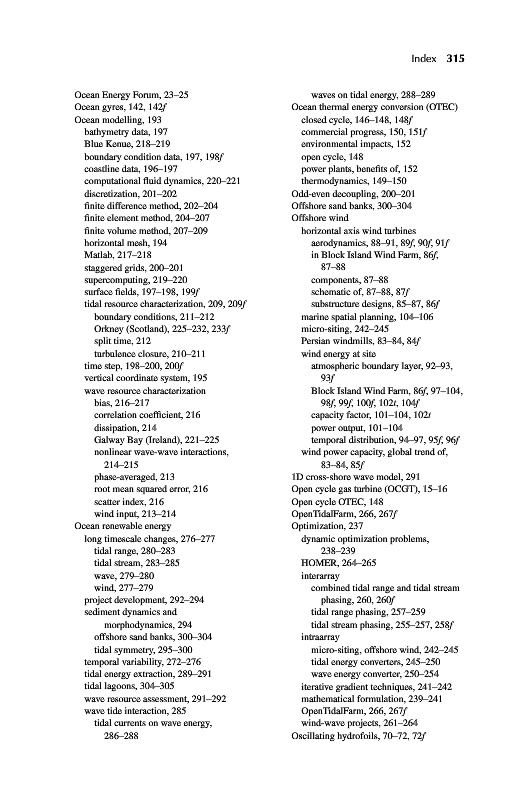 Index 315

Ocean Energy Forum, 23–25
Ocean gyres, 142, 142f
Ocean modelling, 193
bathymetry data, 197
Blue Kenue, 218–219
boundary condition data, 197, 198f
coastline data, 196–197
computational fluid dynamics, 220–221
discretization, 201–202
finite difference method, 202–204
finite element method, 204–207
finite volume method, 207–209
horizontal mesh, 194
Matlab, 217–218
staggered grids, 200–201
supercomputing, 219–220
surface fields, 197–198, 199f
tidal resource characterization, 209, 209f
boundary conditions, 211–212
Orkney (Scotland), 225–232, 233f
split time, 212
turbulence closure, 210–211
time step, 198–200, 200f
vertical coordinate system, 195
wave resource characterization
bias, 216–217
correlation coefficient, 216
dissipation, 214
Galway Bay (Ireland), 221–225
nonlinear wave-wave interactions, 214–215
phase-averaged, 213
root mean squared error, 216
scatter index, 216
wind input, 213–214
Ocean renewable energy
long timescale changes, 276–277
tidal range, 280–283
tidal stream, 283–285
wave, 279–280
wind, 277–279
project development, 292–294
sediment dynamics and morphodynamics, 294
offshore sand banks, 300–304
tidal symmetry, 295–300
temporal variability, 272–276
tidal energy extraction, 289–291
tidal lagoons, 304–305
wave resource assessment, 291–292
wave tide interaction, 285
tidal currents on wave energy, 286–288
waves on tidal energy, 288–289
Ocean thermal energy conversion (OTEC)
closed cycle, 146–148, 148f
commercial progress, 150, 151f
environmental impacts, 152
open cycle, 148
power plants, benefits of, 152
thermodynamics, 149–150
Odd-even decoupling, 200–201
Offshore sand banks, 300–304
Offshore wind
horizontal axis wind turbines
aerodynamics, 88–91, 89f, 90f, 91f
in Block Island Wind Farm, 86f, 87–88
components, 87–88
schematic of, 87–88, 87f
substructure designs, 85–87, 86f
marine spatial planning, 104–106
micro-siting, 242–245
Persian windmills, 83–84, 84f
wind energy at site
atmospheric boundary layer, 92–93, 93f
Block Island Wind Farm, 86f, 97–104, 98f, 99f, 100f, 102t, 104f
capacity factor, 101–104, 102t
power output, 101–104
temporal distribution, 94–97, 95f, 96f
wind power capacity, global trend of, 83–84, 85f
1D cross-shore wave model, 291
Open cycle gas turbine (OCGT), 15–16
Open cycle OTEC, 148
OpenTidalFarm, 266, 267f
Optimization, 237
dynamic optimization problems, 238–239
HOMER, 264–265
interarray
combined tidal range and tidal stream phasing, 260, 260f
tidal range phasing, 257–259
tidal stream phasing, 255–257, 258f
intraarray
micro-siting, offshore wind, 242–245
tidal energy converters, 245–250
wave energy converter, 250–254
iterative gradient techniques, 241–242
mathematical formulation, 239–241
OpenTidalFarm, 266, 267f
wind-wave projects, 261–264
Oscillating hydrofoils, 70–72, 72f